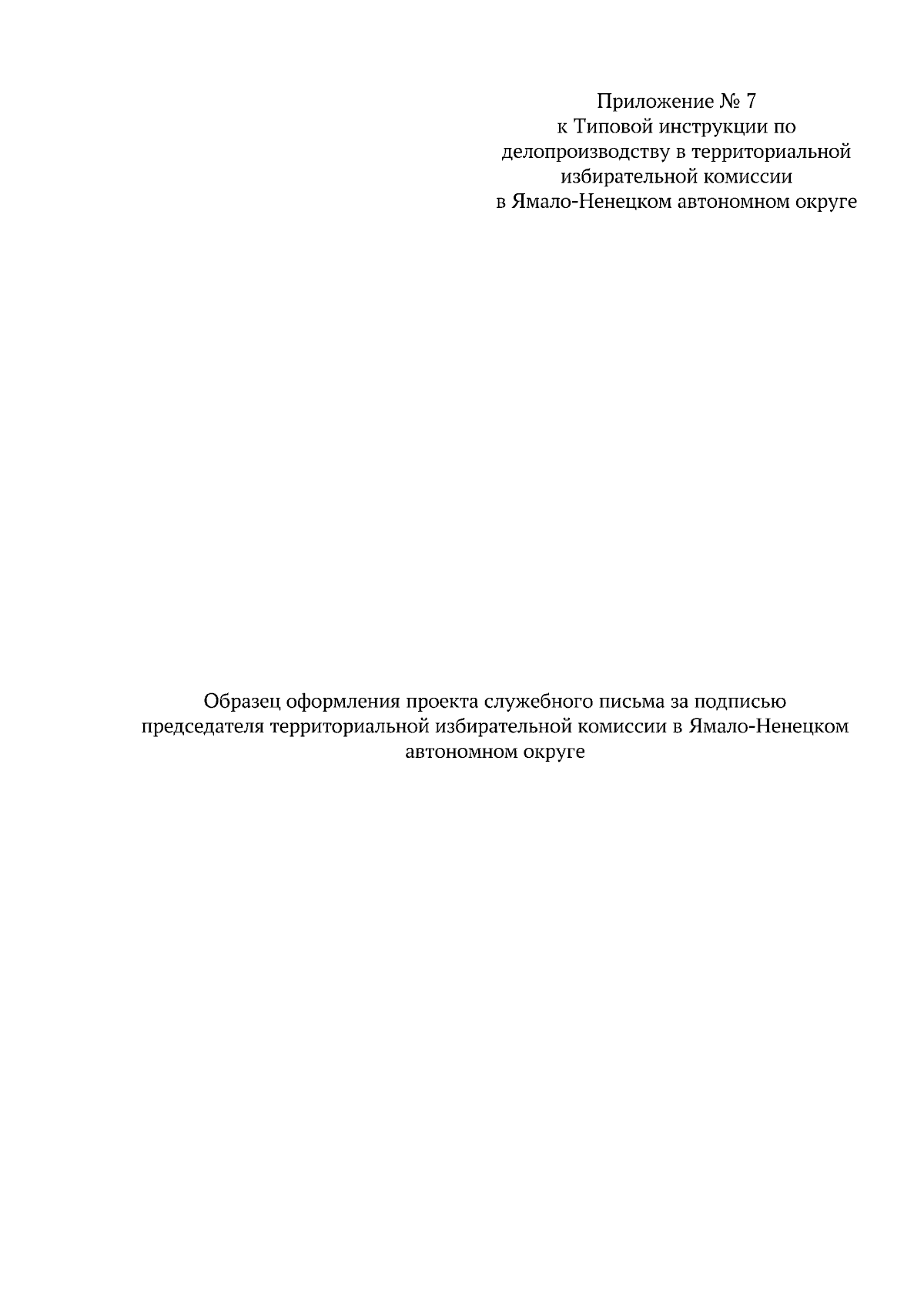 Приложение № 7
к Типовой инструкции по делопроизводству в территориальной избирательной комиссии в Ямало-Ненецком автономном округе

Образец оформления проекта служебного письма за подписью председателя территориальной избирательной комиссии в Ямало-Ненецком автономном округе